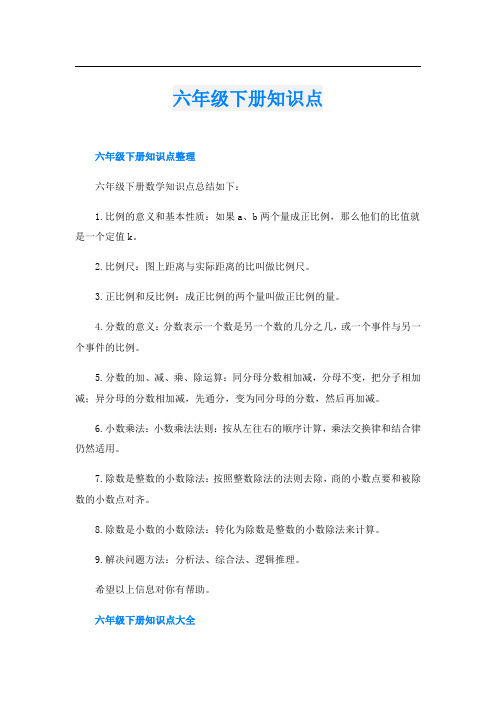 六年级下册知识点

六年级下册知识点整理

六年级下册数学知识点总结如下：

1. 比例的意义和基本性质：如果 a、b 两个量成正比例，那么他们的比值就是一个定值 k。

2. 比例尺：图上距离与实际距离的比叫做比例尺。

3. 正比例和反比例：成正比例的两个量叫做正比例的量。

4. 分数的意义：分数表示一个数是另一个数的几分之几，或一个事件与另一个事件的比例。

5. 分数的加、减、乘、除运算：同分母分数相加减，分母不变，把分子相加减；异分母的分数相加减，先通分，变为同分母的分数，然后再加减。

6. 小数乘法：小数乘法法则：按从左往右的顺序计算，乘法交换律和结合律仍然适用。

7. 除数是整数的小数除法：按照整数除法的法则去除，商的小数点要和被除数的小数点对齐。

8. 除数是小数的小数除法：转化为除数是整数的小数除法来计算。

9. 解决问题方法：分析法、综合法、逻辑推理。

希望以上信息对你有帮助。

六年级下册知识点大全